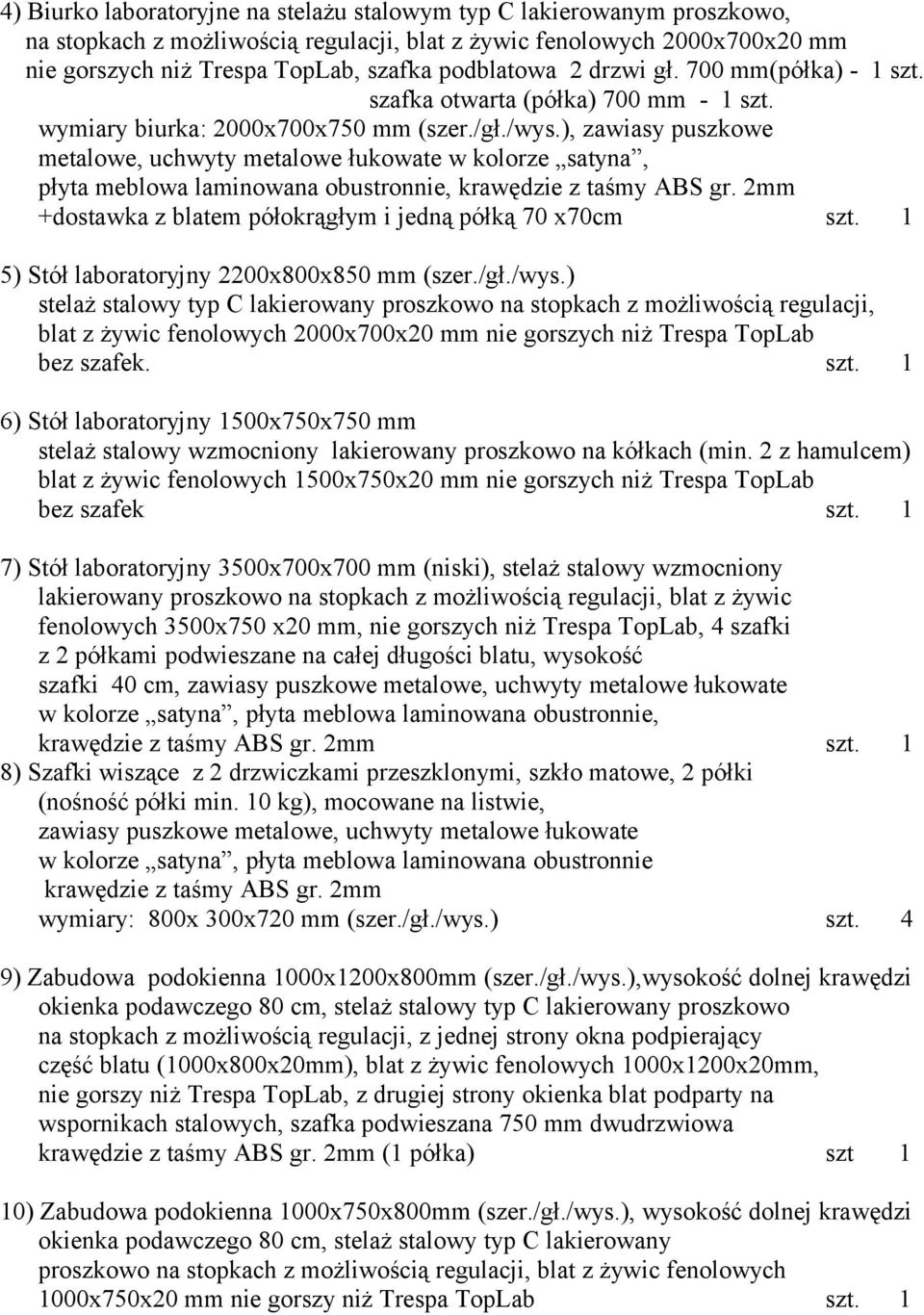 4) Biurko laboratoryjne na stelażu stalowym typ C lakierowanym proszkowo, na stopkach z możliwością regulacji, blat z żywic fenolowych 2000x700x20 mm nie gorszych niż Trespa TopLab, szafka podblatowa 2 drzwi gł. 700 mm(półka) - 1 szt. szafka otwarta (półka) 700 mm - 1 szt. wymiary biurka: 2000x700x750 mm (szer./gł./wys.), zawiasy puszkowe metalowe, uchwyty metalowe łukowate w kolorze „satyna”, płyta meblowa laminowana obustronnie, krawędzie z taśmy ABS gr. 2mm +dostawka z blatem półokrągłym i jedną półką 70 x70cm szt. 1

5) Stół laboratoryjny 2200x800x850 mm (szer./gł./wys.) stelaż stalowy typ C lakierowany proszkowo na stopkach z możliwością regulacji, blat z żywic fenolowych 2000x700x20 mm nie gorszych niż Trespa TopLab bez szafek. szt. 1

6) Stół laboratoryjny 1500x750x750 mm stelaż stalowy wzmocniony lakierowany proszkowo na kółkach (min. 2 z hamulcem) blat z żywic fenolowych 1500x750x20 mm nie gorszych niż Trespa TopLab bez szafek szt. 1

7) Stół laboratoryjny 3500x700x700 mm (niski), stelaż stalowy wzmocniony lakierowany proszkowo na stopkach z możliwością regulacji, blat z żywic fenolowych 3500x750 x20 mm, nie gorszych niż Trespa TopLab, 4 szafki z 2 półkami podwieszane na całej długości blatu, wysokość szafki 40 cm, zawiasy puszkowe metalowe, uchwyty metalowe łukowate w kolorze „satyna”, płyta meblowa laminowana obustronnie, krawędzie z taśmy ABS gr. 2mm szt. 1
8) Szafki wiszące z 2 drzwiczkami przeszklonymi, szkło matowe, 2 półki (nośność półki min. 10 kg), mocowane na listwie, zawiasy puszkowe metalowe, uchwyty metalowe łukowate w kolorze „satyna”, płyta meblowa laminowana obustronnie krawędzie z taśmy ABS gr. 2mm wymiary: 800x 300x720 mm (szer./gł./wys.) szt. 4

9) Zabudowa podokienna 1000x1200x800mm (szer./gł./wys.),wysokość dolnej krawędzi okienka podawczego 80 cm, stelaż stalowy typ C lakierowany proszkowo na stopkach z możliwością regulacji, z jednej strony okna podpierający część blatu (1000x800x20mm), blat z żywic fenolowych 1000x1200x20mm, nie gorszy niż Trespa TopLab, z drugiej strony okienka blat podparty na wspornikach stalowych, szafka podwieszana 750 mm dwudrzwiowa krawędzie z taśmy ABS gr. 2mm (1 półka) szt 1

10) Zabudowa podokienna 1000x750x800mm (szer./gł./wys.), wysokość dolnej krawędzi okienka podawczego 80 cm, stelaż stalowy typ C lakierowany proszkowo na stopkach z możliwością regulacji, blat z żywic fenolowych 1000x750x20 mm nie gorszy niż Trespa TopLab szt. 1